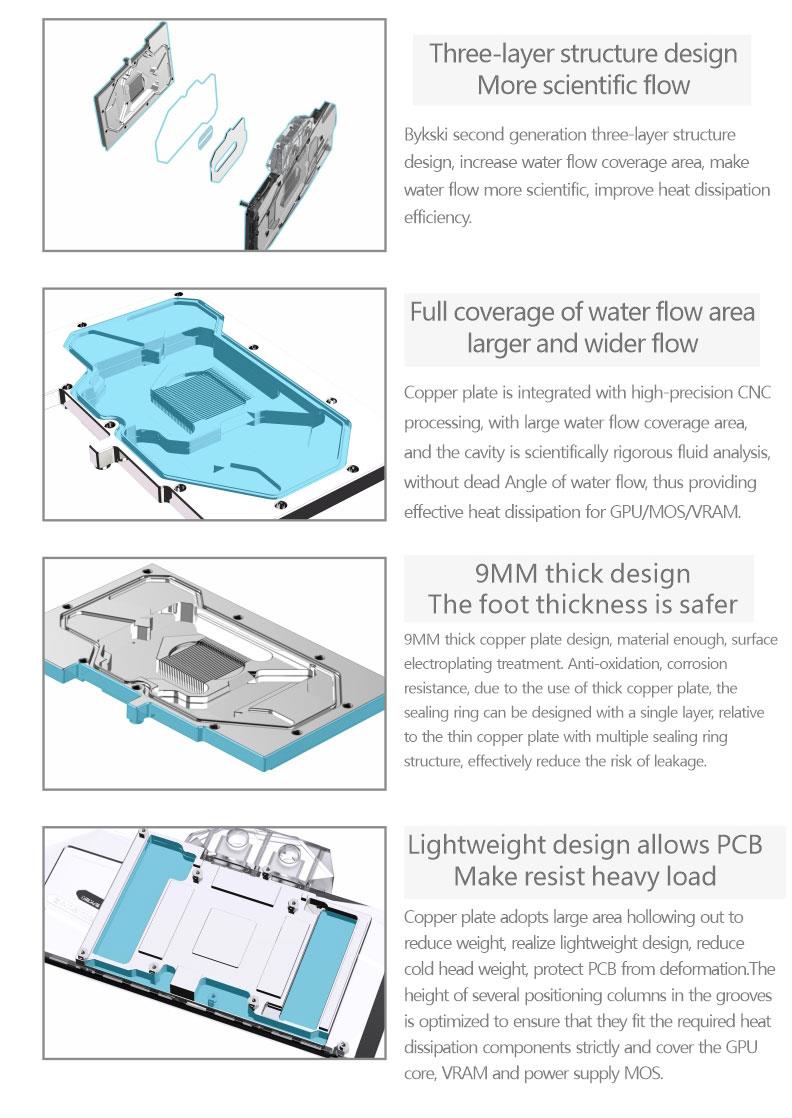 Three-layer structure design
More scientific flow

Bykski second generation three-layer structure design, increase water flow coverage area, make water flow more scientific, improve heat dissipation efficiency.

Full coverage of water flow area
larger and wider flow

Copper plate is integrated with high-precision CNC processing, with large water flow coverage area, and the cavity is scientifically rigorous fluid analysis, without dead Angle of water flow, thus providing effective heat dissipation for GPU/MOS/VRAM.

9MM thick design
The foot thickness is safer

9MM thick copper plate design, material enough, surface electroplating treatment. Anti-oxidation, corrosion resistance, due to the use of thick copper plate, the sealing ring can be designed with a single layer, relative to the thin copper plate with multiple sealing ring structure, effectively reduce the risk of leakage.

Lightweight design allows PCB
Make resist heavy load

Copper plate adopts large area hollowing out to reduce weight, realize lightweight design, reduce cold head weight, protect PCB from deformation.The height of several positioning columns in the grooves is optimized to ensure that they fit the required heat dissipation components strictly and cover the GPU core, VRAM and power supply MOS.